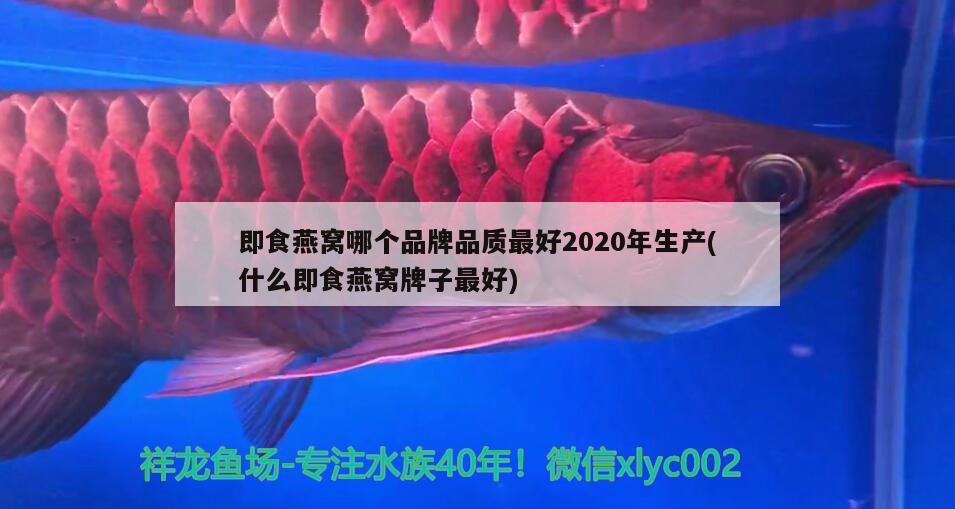 即食燕窝哪个品牌品质最好2020年生产(什么即食燕窝牌子最好)

祥龙鱼场-专注水族40年！微信xlyc002